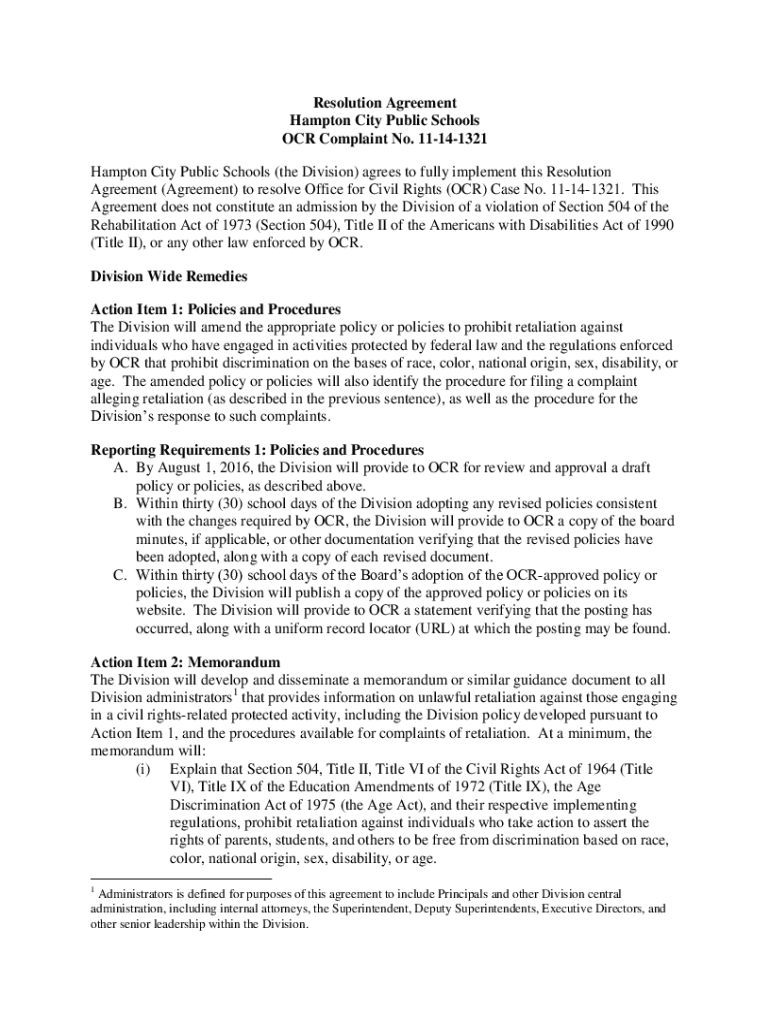 Resolution Agreement
Hampton City Public Schools
OCR Complaint No. 11-14-1321

Hampton City Public Schools (the Division) agrees to fully implement this Resolution Agreement (Agreement) to resolve Office for Civil Rights (OCR) Case No. 11-14-1321. This Agreement does not constitute an admission by the Division of a violation of Section 504 of the Rehabilitation Act of 1973 (Section 504), Title II of the Americans with Disabilities Act of 1990 (Title II), or any other law enforced by OCR.

Division Wide Remedies

Action Item 1: Policies and Procedures
The Division will amend the appropriate policy or policies to prohibit retaliation against individuals who have engaged in activities protected by federal law and the regulations enforced by OCR that prohibit discrimination on the bases of race, color, national origin, sex, disability, or age. The amended policy or policies will also identify the procedure for filing a complaint alleging retaliation (as described in the previous sentence), as well as the procedure for the Division's response to such complaints.

Reporting Requirements 1: Policies and Procedures
A. By August 1, 2016, the Division will provide to OCR for review and approval a draft policy or policies, as described above.
B. Within thirty (30) school days of the Division adopting any revised policies consistent with the changes required by OCR, the Division will provide to OCR a copy of the board minutes, if applicable, or other documentation verifying that the revised policies have been adopted, along with a copy of each revised document.
C. Within thirty (30) school days of the Board's adoption of the OCR-approved policy or policies, the Division will publish a copy of the approved policy or policies on its website. The Division will provide to OCR a statement verifying that the posting has occurred, along with a uniform record locator (URL) at which the posting may be found.

Action Item 2: Memorandum
The Division will develop and disseminate a memorandum or similar guidance document to all Division administrators$^1$ that provides information on unlawful retaliation against those engaging in a civil rights-related protected activity, including the Division policy developed pursuant to Action Item 1, and the procedures available for complaints of retaliation. At a minimum, the memorandum will:
(i) Explain that Section 504, Title II, Title VI of the Civil Rights Act of 1964 (Title VI), Title IX of the Education Amendments of 1972 (Title IX), the Age Discrimination Act of 1975 (the Age Act), and their respective implementing regulations, prohibit retaliation against individuals who take action to assert the rights of parents, students, and others to be free from discrimination based on race, color, national origin, sex, disability, or age.

$^1$ Administrators is defined for purposes of this agreement to include Principals and other Division central administration, including internal attorneys, the Superintendent, Deputy Superintendents, Executive Directors, and other senior leadership within the Division.